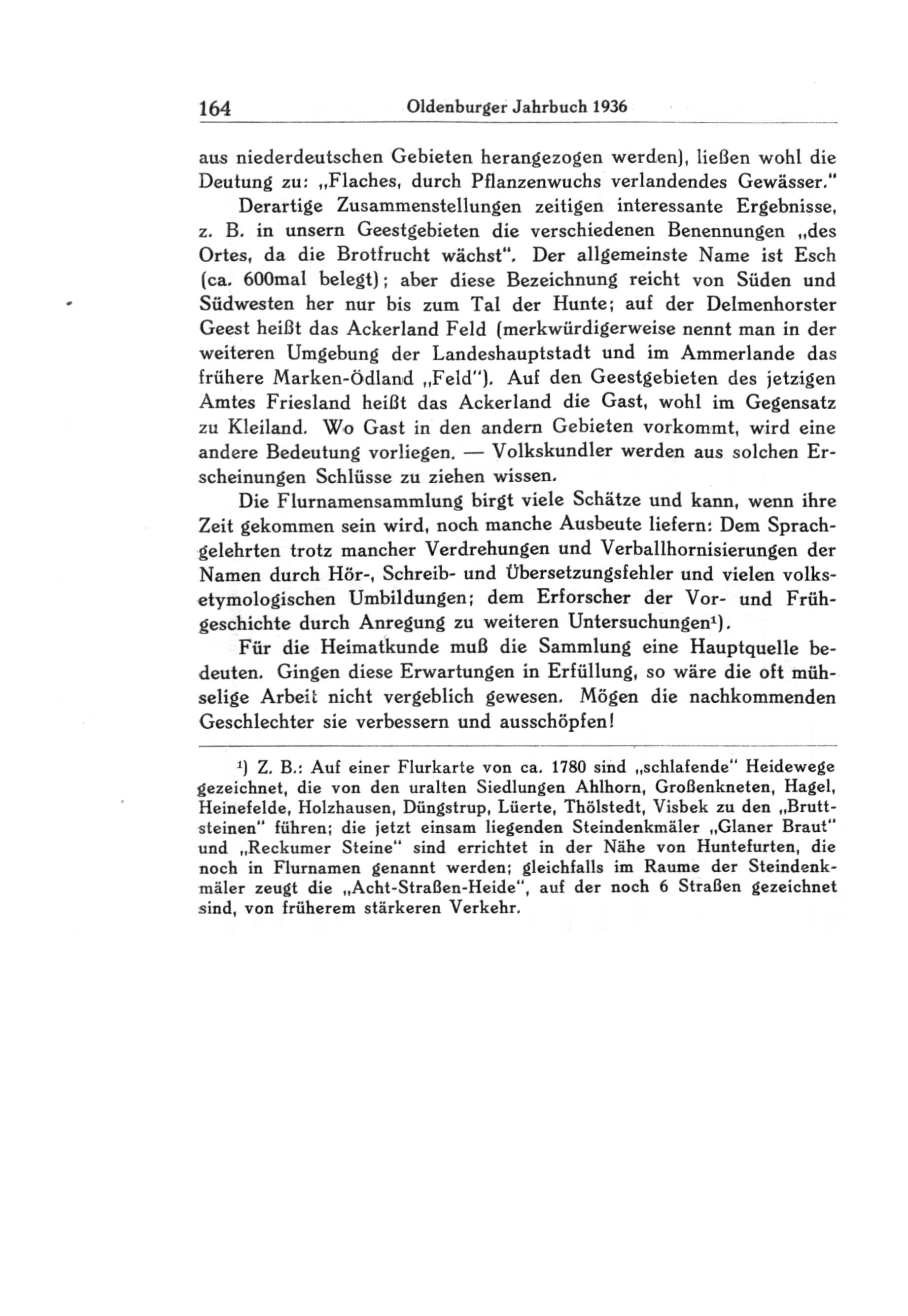 164 Oldenburger Jahrbuch 1936

aus niederdeutschen Gebieten herangezogen werden), ließen wohl die Deutung zu: „Flaches, durch Pflanzenwuchs verlandendes Gewässer."

Derartige Zusammenstellungen zeitigen interessante Ergebnisse, z. B. in unsern Geestgebieten die verschiedenen Benennungen „des Ortes, da die Brotfrucht wächst". Der allgemeinste Name ist Esch (ca. 600mal belegt); aber diese Bezeichnung reicht von Süden und Südwesten her nur bis zum Tal der Hunte; auf der Delmenhorster Geest heißt das Ackerland Feld (merkwürdigerweise nennt man in der weiteren Umgebung der Landeshauptstadt und im Ammerlande das frühere Marken-Ödland „Feld"). Auf den Geestgebieten des jetzigen Amtes Friesland heißt das Ackerland die Gast, wohl im Gegensatz zu Kleiland. Wo Gast in den andern Gebieten vorkommt, wird eine andere Bedeutung vorliegen. — Volkskundler werden aus solchen Erscheinungen Schlüsse zu ziehen wissen.

Die Flurnamensammlung birgt viele Schätze und kann, wenn ihre Zeit gekommen sein wird, noch manche Ausbeute liefern: Dem Sprachgelehrten trotz mancher Verdrehungen und Verballhornisierungen der Namen durch Hör-, Schreib- und Übersetzungsfehler und vielen volksetymologischen Umbildungen; dem Erforscher der Vor- und Frühgeschichte durch Anregung zu weiteren Untersuchungen¹).

Für die Heimatkunde muß die Sammlung eine Hauptquelle bedeuten. Gingen diese Erwartungen in Erfüllung, so wäre die oft mühselige Arbeit nicht vergeblich gewesen. Mögen die nachkommenden Geschlechter sie verbessern und ausschöpfen!

¹) Z. B.: Auf einer Flurkarte von ca. 1780 sind „schlafende" Heidewege gezeichnet, die von den uralten Siedlungen Ahlhorn, Großenkneten, Hagel, Heinefelde, Holzhausen, Düngstrup, Lüerte, Thölstedt, Visbek zu den „Bruttsteinen" führen; die jetzt einsam liegenden Steindenkmäler „Glaner Braut" und „Reckumer Steine" sind errichtet in der Nähe von Huntefurten, die noch in Flurnamen genannt werden; gleichfalls im Raume der Steindenkmäler zeugt die „Acht-Straßen-Heide", auf der noch 6 Straßen gezeichnet sind, von früherem stärkeren Verkehr.